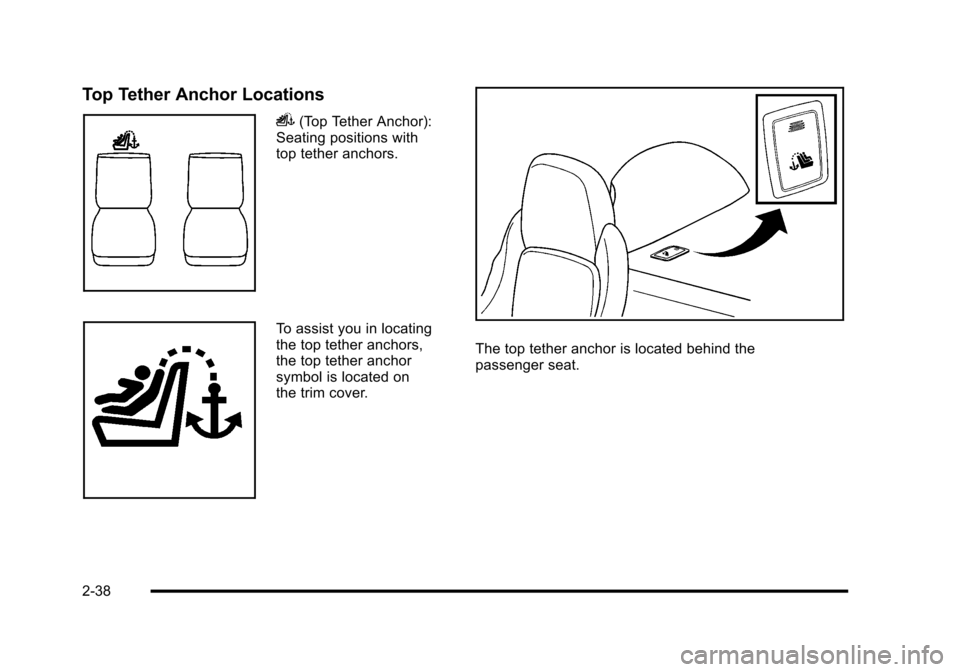 Top Tether Anchor Locations

(Top Tether Anchor): Seating positions with top tether anchors.

To assist you in locating the top tether anchors, the top tether anchor symbol is located on the trim cover.

The top tether anchor is located behind the passenger seat.

2-38

carmanualsonline.info